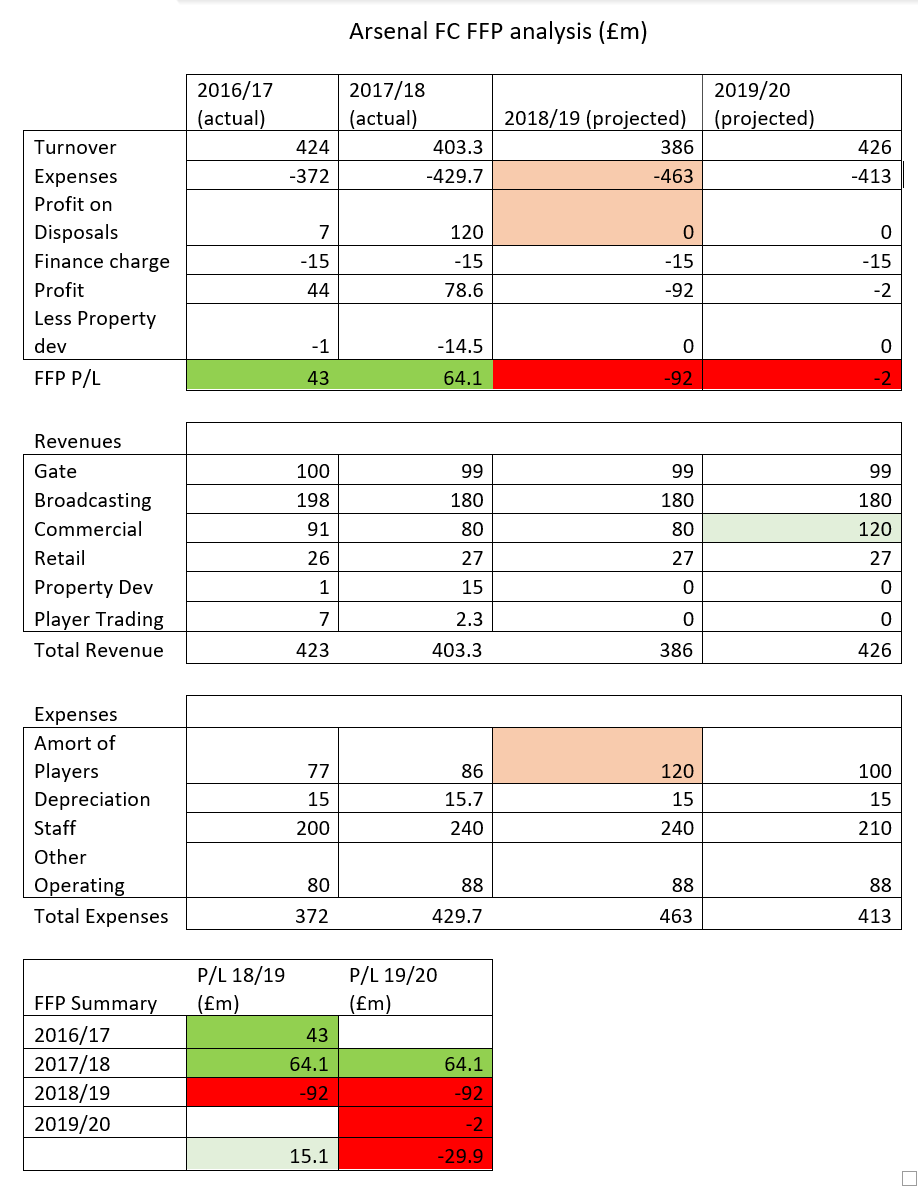 Arsenal FC FFP analysis (£m)

| | 2016/17 (actual) | 2017/18 (actual) | 2018/19 (projected) | 2019/20 (projected) |
|---|---|---|---|---|
| Turnover | 424 | 403.3 | 386 | 426 |
| Expenses | -372 | -429.7 | -463 | -413 |
| Profit on Disposals | 7 | 120 | 0 | 0 |
| Finance charge | -15 | -15 | -15 | -15 |
| Profit | 44 | 78.6 | -92 | -2 |
| Less Property dev | -1 | -14.5 | 0 | 0 |
| FFP P/L | 43 | 64.1 | -92 | -2 |

| Revenues | | | | |
|---|---|---|---|---|
| Gate | 100 | 99 | 99 | 99 |
| Broadcasting | 198 | 180 | 180 | 180 |
| Commercial | 91 | 80 | 80 | 120 |
| Retail | 26 | 27 | 27 | 27 |
| Property Dev | 1 | 15 | 0 | 0 |
| Player Trading | 7 | 2.3 | 0 | 0 |
| Total Revenue | 423 | 403.3 | 386 | 426 |

| Expenses | | | | |
|---|---|---|---|---|
| Amort of Players | 77 | 86 | 120 | 100 |
| Depreciation | 15 | 15.7 | 15 | 15 |
| Staff | 200 | 240 | 240 | 210 |
| Other Operating | 80 | 88 | 88 | 88 |
| Total Expenses | 372 | 429.7 | 463 | 413 |

| FFP Summary | P/L 18/19 (£m) | P/L 19/20 (£m) |
|---|---|---|
| 2016/17 | 43 | |
| 2017/18 | 64.1 | 64.1 |
| 2018/19 | -92 | -92 |
| 2019/20 | | -2 |
| | 15.1 | -29.9 |